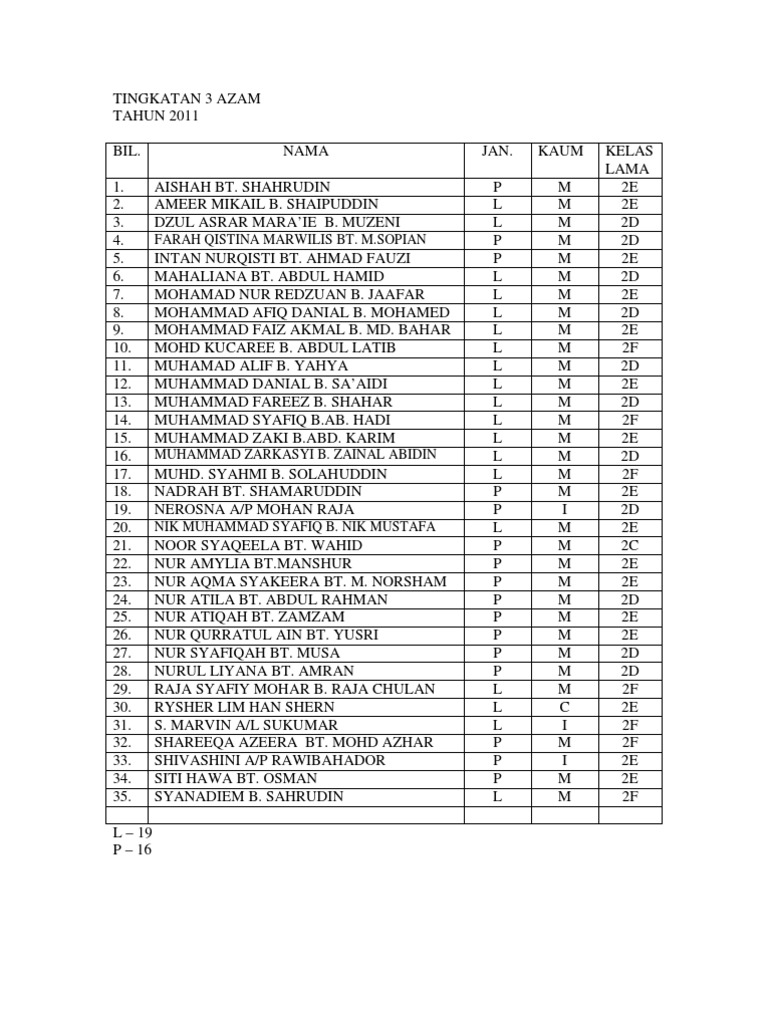 TINGKATAN 3 AZAM
TAHUN 2011

| BIL. | NAMA | JAN. | KAUM | KELAS LAMA |
|---|---|---|---|---|
| 1. | AISHAH BT. SHAHRUDIN | P | M | 2E |
| 2. | AMEER MIKAIL B. SHAIPUDDIN | L | M | 2E |
| 3. | DZUL ASRAR MARA'IE B. MUZENI | L | M | 2D |
| 4. | FARAH QISTINA MARWILIS BT. M.SOPIAN | P | M | 2D |
| 5. | INTAN NURQISTI BT. AHMAD FAUZI | P | M | 2E |
| 6. | MAHALIANA BT. ABDUL HAMID | L | M | 2D |
| 7. | MOHAMAD NUR REDZUAN B. JAAFAR | L | M | 2E |
| 8. | MOHAMMAD AFIQ DANIAL B. MOHAMED | L | M | 2D |
| 9. | MOHAMMAD FAIZ AKMAL B. MD. BAHAR | L | M | 2E |
| 10. | MOHD KUCAREE B. ABDUL LATIB | L | M | 2F |
| 11. | MUHAMAD ALIF B. YAHYA | L | M | 2D |
| 12. | MUHAMMAD DANIAL B. SA'AIDI | L | M | 2E |
| 13. | MUHAMMAD FAREEZ B. SHAHAR | L | M | 2D |
| 14. | MUHAMMAD SYAFIQ B.AB. HADI | L | M | 2F |
| 15. | MUHAMMAD ZAKI B.ABD. KARIM | L | M | 2E |
| 16. | MUHAMMAD ZARKASYI B. ZAINAL ABIDIN | L | M | 2D |
| 17. | MUHD. SYAHMI B. SOLAHUDDIN | L | M | 2F |
| 18. | NADRAH BT. SHAMARUDDIN | P | M | 2E |
| 19. | NEROSNA A/P MOHAN RAJA | P | I | 2D |
| 20. | NIK MUHAMMAD SYAFIQ B. NIK MUSTAFA | L | M | 2E |
| 21. | NOOR SYAQEELA BT. WAHID | P | M | 2C |
| 22. | NUR AMYLIA BT.MANSHUR | P | M | 2E |
| 23. | NUR AQMA SYAKEERA BT. M. NORSHAM | P | M | 2E |
| 24. | NUR ATILA BT. ABDUL RAHMAN | P | M | 2D |
| 25. | NUR ATIQAH BT. ZAMZAM | P | M | 2E |
| 26. | NUR QURRATUL AIN BT. YUSRI | P | M | 2E |
| 27. | NUR SYAFIQAH BT. MUSA | P | M | 2D |
| 28. | NURUL LIYANA BT. AMRAN | P | M | 2D |
| 29. | RAJA SYAFIY MOHAR B. RAJA CHULAN | L | M | 2F |
| 30. | RYSHER LIM HAN SHERN | L | C | 2E |
| 31. | S. MARVIN A/L SUKUMAR | L | I | 2F |
| 32. | SHAREEQA AZEERA BT. MOHD AZHAR | P | M | 2F |
| 33. | SHIVASHINI A/P RAWIBAHADOR | P | I | 2E |
| 34. | SITI HAWA BT. OSMAN | P | M | 2E |
| 35. | SYANADIEM B. SAHRUDIN | L | M | 2F |
| | | | | |

L – 19
P – 16